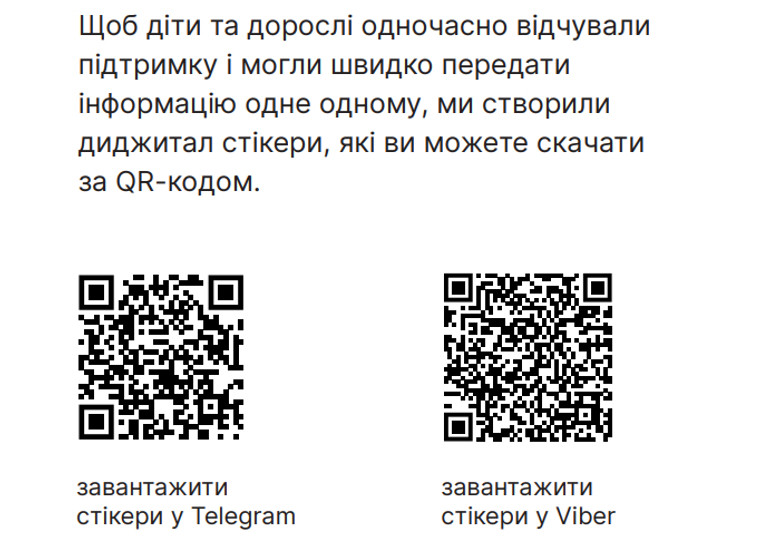 Щоб діти та дорослі одночасно відчували підтримку і могли швидко передати інформацію одне одному, ми створили диджитал стікери, які ви можете скачати за QR-кодом.

завантажити стікери у Telegram

завантажити стікери у Viber